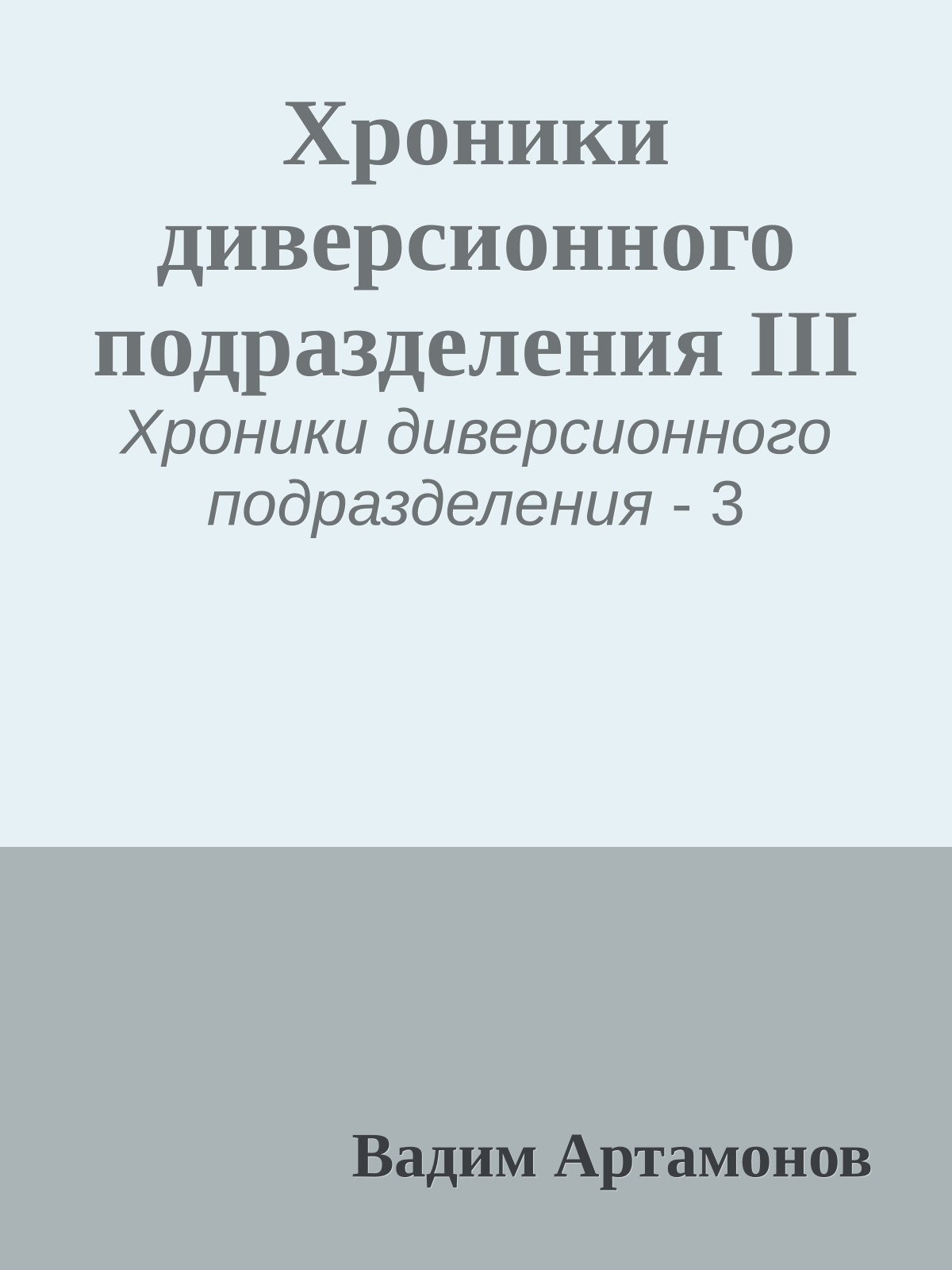 Хроники диверсионного подразделения III

Хроники диверсионного подразделения - 3

Вадим Артамонов